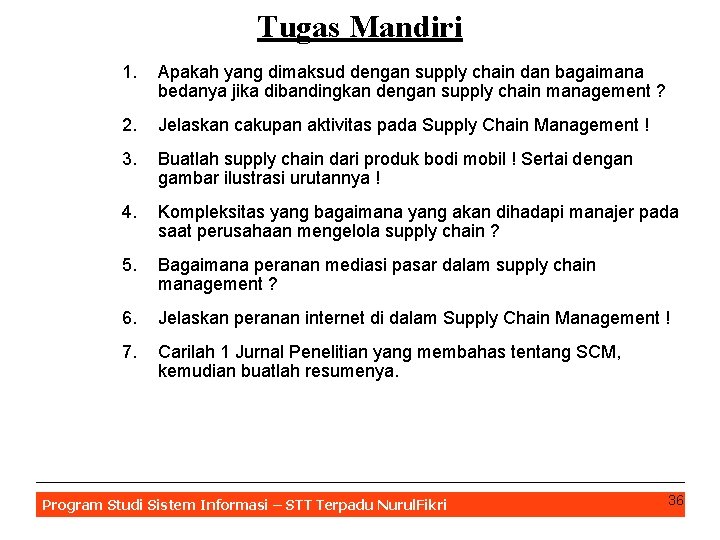 Tugas Mandiri

1. Apakah yang dimaksud dengan supply chain dan bagaimana bedanya jika dibandingkan dengan supply chain management ?

2. Jelaskan cakupan aktivitas pada Supply Chain Management !

3. Buatlah supply chain dari produk bodi mobil ! Sertai dengan gambar ilustrasi urutannya !

4. Kompleksitas yang bagaimana yang akan dihadapi manajer pada saat perusahaan mengelola supply chain ?

5. Bagaimana peranan mediasi pasar dalam supply chain management ?

6. Jelaskan peranan internet di dalam Supply Chain Management !

7. Carilah 1 Jurnal Penelitian yang membahas tentang SCM, kemudian buatlah resumenya.

Program Studi Sistem Informasi – STT Terpadu NurulFikri

36